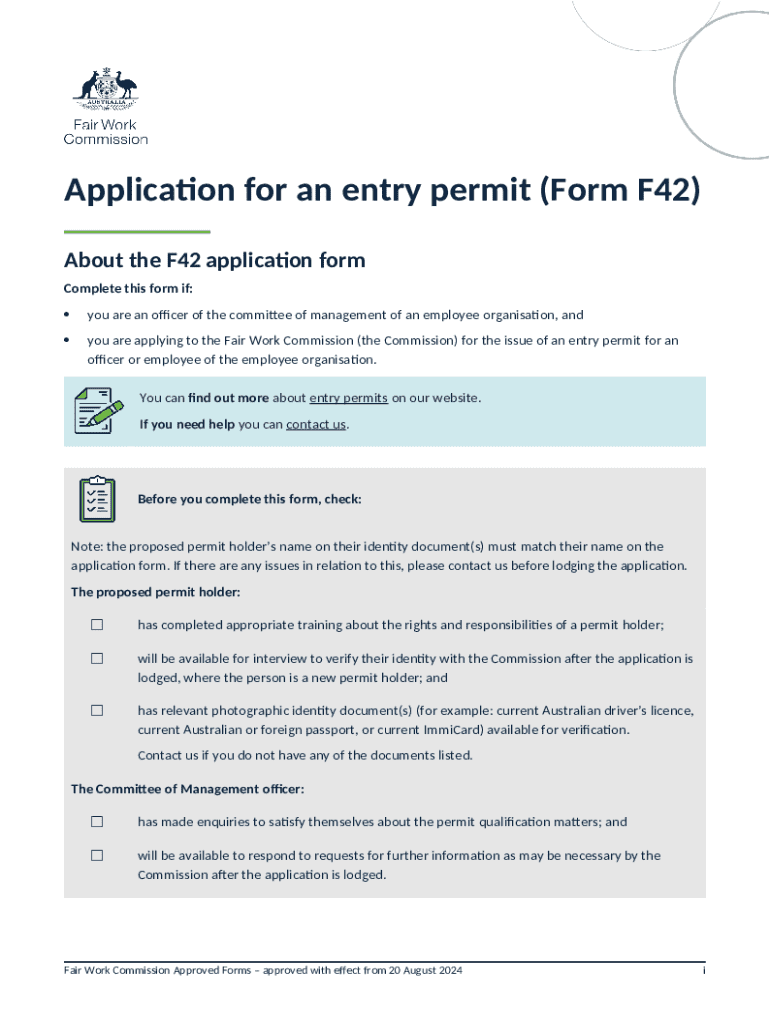 AUSTRALIA

Fair Work Commission

Application for an entry permit (Form F42)

About the F42 application form

Complete this form if:

• you are an officer of the committee of management of an employee organisation, and

• you are applying to the Fair Work Commission (the Commission) for the issue of an entry permit for an officer or employee of the employee organisation.

You can find out more about entry permits on our website.

If you need help you can contact us.

Before you complete this form, check:

Note: the proposed permit holder's name on their identity document(s) must match their name on the application form. If there are any issues in relation to this, please contact us before lodging the application.

The proposed permit holder:

☐ has completed appropriate training about the rights and responsibilities of a permit holder;

☐ will be available for interview to verify their identity with the Commission after the application is lodged, where the person is a new permit holder; and

☐ has relevant photographic identity document(s) (for example: current Australian driver's licence, current Australian or foreign passport, or current ImmiCard) available for verification.

Contact us if you do not have any of the documents listed.

The Committee of Management officer:

☐ has made enquiries to satisfy themselves about the permit qualification matters; and

☐ will be available to respond to requests for further information as may be necessary by the Commission after the application is lodged.

Fair Work Commission Approved Forms – approved with effect from 20 August 2024

i